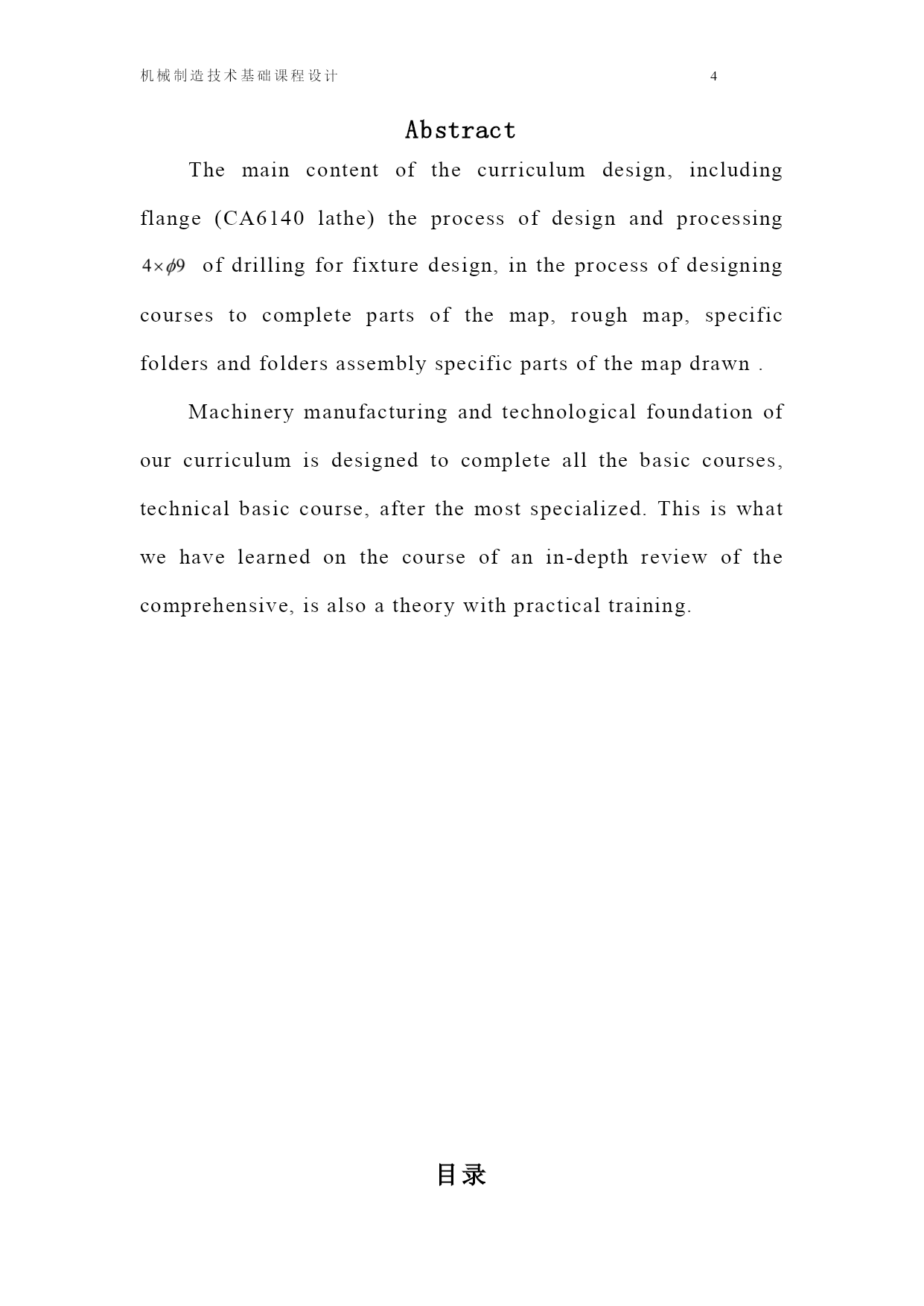 机械制造技术基础课程设计 4

Abstract

The main content of the curriculum design, including flange (CA6140 lathe) the process of design and processing $4\times\phi9$ of drilling for fixture design, in the process of designing courses to complete parts of the map, rough map, specific folders and folders assembly specific parts of the map drawn .

Machinery manufacturing and technological foundation of our curriculum is designed to complete all the basic courses, technical basic course, after the most specialized. This is what we have learned on the course of an in-depth review of the comprehensive, is also a theory with practical training.

目录